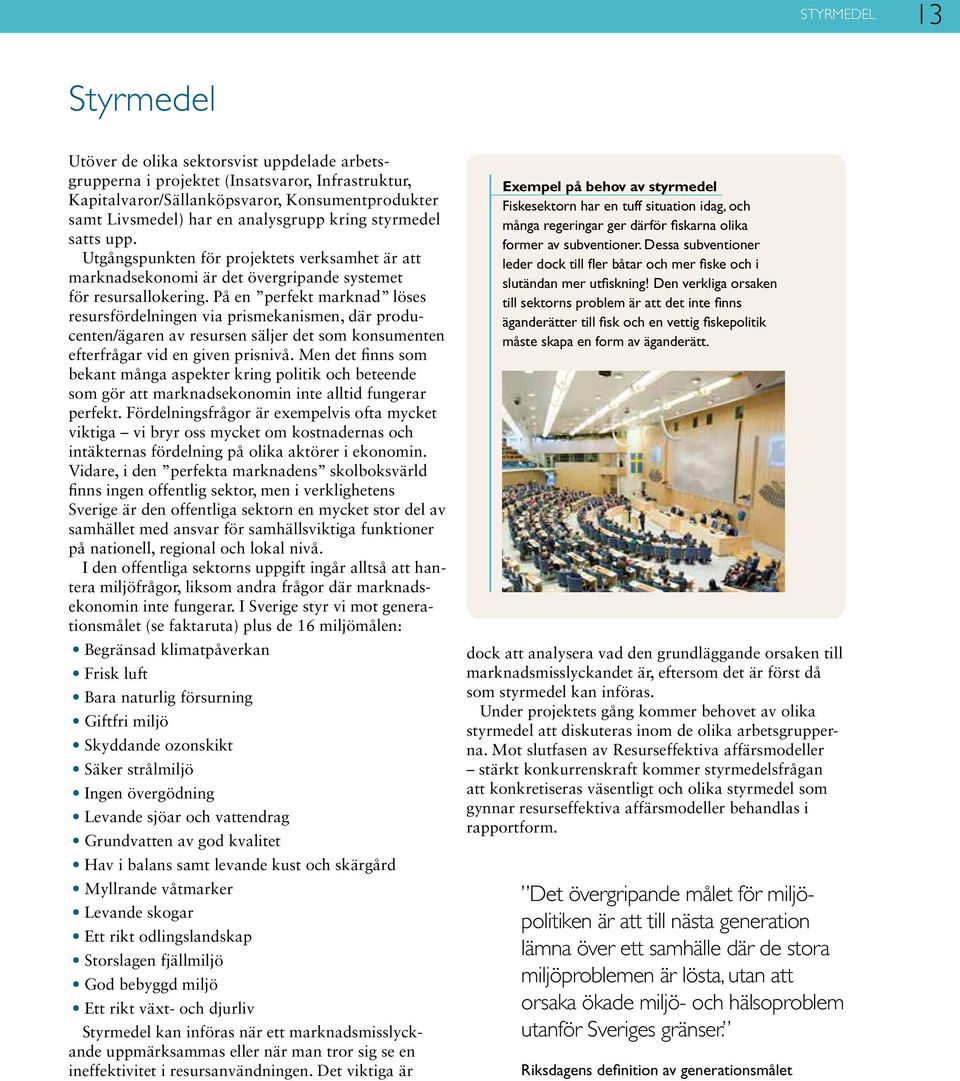 STYRMEDEL 13

Styrmedel

Utöver de olika sektorsvist uppdelade arbetsgrupperna i projektet (Insatsvaror, Infrastruktur, Kapitalvaror/Sällanköpsvaror, Konsumentprodukter samt Livsmedel) har en analysgrupp kring styrmedel satts upp.

Utgångspunkten för projektets verksamhet är att marknadsekonomi är det övergripande systemet för resursallokering. På en ”perfekt marknad” löses resursfördelningen via prismekanismen, där producenten/ägaren av resursen säljer det som konsumenten efterfrågar vid en given prisnivå. Men det finns som bekant många aspekter kring politik och beteende som gör att marknadsekonomin inte alltid fungerar perfekt. Fördelningsfrågor är exempelvis ofta mycket viktiga – vi bryr oss mycket om kostnadernas och intäkternas fördelning på olika aktörer i ekonomin. Vidare, i den ”perfekta marknadens” skolboksvärld finns ingen offentlig sektor, men i verklighetens Sverige är den offentliga sektorn en mycket stor del av samhället med ansvar för samhällsviktiga funktioner på nationell, regional och lokal nivå.

I den offentliga sektorns uppgift ingår alltså att hantera miljöfrågor, liksom andra frågor där marknadsekonomin inte fungerar. I Sverige styr vi mot generationsmålet (se faktaruta) plus de 16 miljömålen:

• Begränsad klimatpåverkan
• Frisk luft
• Bara naturlig försurning
• Giftfri miljö
• Skyddande ozonskikt
• Säker strålmiljö
• Ingen övergödning
• Levande sjöar och vattendrag
• Grundvatten av god kvalitet
• Hav i balans samt levande kust och skärgård
• Myllrande våtmarker
• Levande skogar
• Ett rikt odlingslandskap
• Storslagen fjällmiljö
• God bebyggd miljö
• Ett rikt växt- och djurliv

Styrmedel kan införas när ett marknadsmisslyckande uppmärksammas eller när man tror sig se en ineffektivitet i resursanvändningen. Det viktiga är

Exempel på behov av styrmedel
Fiskesektorn har en tuff situation idag, och många regeringar ger därför fiskarna olika former av subventioner. Dessa subventioner leder dock till fler båtar och mer fiske och i slutändan mer utfiskning! Den verkliga orsaken till sektorns problem är att det inte finns äganderätter till fisk och en vettig fiskepolitik måste skapa en form av äganderätt.

dock att analysera vad den grundläggande orsaken till marknadsmisslyckandet är, eftersom det är först då som styrmedel kan införas.

Under projektets gång kommer behovet av olika styrmedel att diskuteras inom de olika arbetsgrupperna. Mot slutfasen av Resurseffektiva affärsmodeller – stärkt konkurrenskraft kommer styrmedelsfrågan att konkretiseras väsentligt och olika styrmedel som gynnar resurseffektiva affärsmodeller behandlas i rapportform.

”Det övergripande målet för miljöpolitiken är att till nästa generation lämna över ett samhälle där de stora miljöproblemen är lösta, utan att orsaka ökade miljö- och hälsoproblem utanför Sveriges gränser.”

Riksdagens definition av generationsmålet